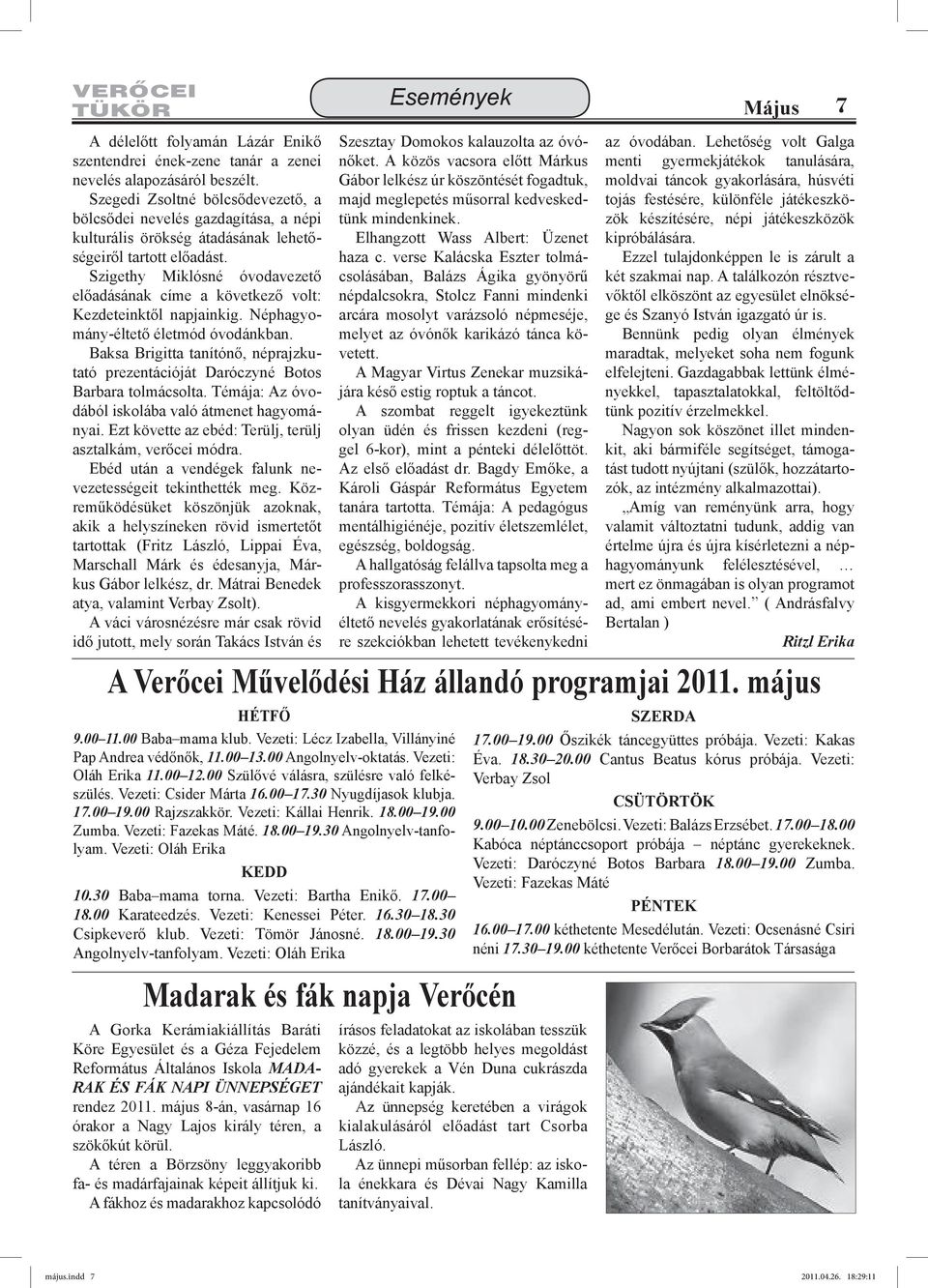 VERŐCEI TÜKÖR

Események

Május 7

A délelőtt folyamán Lázár Enikő szentendrei ének-zene tanár a zenei nevelés alapozásáról beszélt.

Szegedi Zsoltné bölcsődevezető, a bölcsődei nevelés gazdagítása, a népi kulturális örökség átadásának lehetőségeiről tartott előadást.

Szigethy Miklósné óvodavezető előadásának címe a következő volt: Kezdeteinktől napjainkig. Néphagyomány-éltető életmód óvodánkban.

Baksa Brigitta tanítónő, néprajzkutató prezentációját Daróczyné Botos Barbara tolmácsolta. Témája: Az óvodából iskolába való átmenet hagyományai. Ezt követte az ebéd: Terülj, terülj asztalkám, verőcei módra.

Ebéd után a vendégek falunk nevezetességeit tekinthették meg. Közreműködésüket köszönjük azoknak, akik a helyszíneken rövid ismertetőt tartottak (Fritz László, Lippai Éva, Marschall Márk és édesanyja, Márkus Gábor lelkész, dr. Mátrai Benedek atya, valamint Verbay Zsolt).

A váci városnézésre már csak rövid idő jutott, mely során Takács István és Szesztay Domokos kalauzolta az óvónőket. A közös vacsora előtt Márkus Gábor lelkész úr köszöntését fogadtuk, majd meglepetés műsorral kedveskedtünk mindenkinek.

Elhangzott Wass Albert: Üzenet haza c. verse Kalácska Eszter tolmácsolásában, Balázs Ágika gyönyörű népdalcsokra, Stolcz Fanni mindenki arcára mosolyt varázsoló népmeséje, melyet az óvónők karikázó tánca követett.

A Magyar Virtus Zenekar muzsikájára késő estig roptuk a táncot.

A szombat reggelt igyekeztünk olyan üdén és frissen kezdeni (reggel 6-kor), mint a pénteki délelőttöt. Az első előadást dr. Bagdy Emőke, a Károli Gáspár Református Egyetem tanára tartotta. Témája: A pedagógus mentálhigiénéje, pozitív életszemlélet, egészség, boldogság.

A hallgatóság felállva tapsolta meg a professzorasszonyt.

A kisgyermekkori néphagyományéltető nevelés gyakorlatának erősítésére szekciókban lehetett tevékenykedni az óvodában. Lehetőség volt Galga menti gyermekjátékok tanulására, moldvai táncok gyakorlására, húsvéti tojás festésére, különféle játékeszközök készítésére, népi játékeszközök kipróbálására.

Ezzel tulajdonképpen le is zárult a két szakmai nap. A találkozón résztvevőktől elköszönt az egyesület elnöksége és Szanyó István igazgató úr is.

Bennünk pedig olyan élmények maradtak, melyeket soha nem fogunk elfelejteni. Gazdagabbak lettünk élményekkel, tapasztalatokkal, feltöltődtünk pozitív érzelmekkel.

Nagyon sok köszönet illet mindenkit, aki bármiféle segítséget, támogatást tudott nyújtani (szülők, hozzátartozók, az intézmény alkalmazottai).

„Amíg van reményünk arra, hogy valamit változtatni tudunk, addig van értelme újra és újra kísérletezni a néphagyományunk felélesztésével, … mert ez önmagában is olyan programot ad, ami embert nevel.” ( Andrásfalvy Bertalan )

Ritzl Erika

A Verőcei Művelődési Ház állandó programjai 2011. május

HÉTFŐ

9.00–11.00 Baba–mama klub. Vezeti: Lécz Izabella, Villányiné Pap Andrea védőnők, 11.00–13.00 Angolnyelv-oktatás. Vezeti: Oláh Erika 11.00–12.00 Szülővé válásra, szülésre való felkészülés. Vezeti: Csider Márta 16.00–17.30 Nyugdíjasok klubja. 17.00–19.00 Rajzszakkör. Vezeti: Kállai Henrik. 18.00–19.00 Zumba. Vezeti: Fazekas Máté. 18.00–19.30 Angolnyelv-tanfolyam. Vezeti: Oláh Erika

KEDD

10.30 Baba–mama torna. Vezeti: Bartha Enikő. 17.00–18.00 Karateedzés. Vezeti: Kenessei Péter. 16.30–18.30 Csipkeverő klub. Vezeti: Tömör Jánosné. 18.00–19.30 Angolnyelv-tanfolyam. Vezeti: Oláh Erika

SZERDA

17.00–19.00 Őszikék táncegyüttes próbája. Vezeti: Kakas Éva. 18.30–20.00 Cantus Beatus kórus próbája. Vezeti: Verbay Zsol

CSÜTÖRTÖK

9.00–10.00 Zenebölcsi. Vezeti: Balázs Erzsébet. 17.00–18.00 Kabóca néptánccsoport próbája – néptánc gyerekeknek. Vezeti: Daróczyné Botos Barbara 18.00–19.00 Zumba. Vezeti: Fazekas Máté

PÉNTEK

16.00–17.00 kéthetente Mesedélután. Vezeti: Ocsenásné Csiri néni 17.30–19.00 kéthetente Verőcei Borbarátok Társasága

Madarak és fák napja Verőcén

A Gorka Kerámiakiállítás Baráti Köre Egyesület és a Géza Fejedelem Református Általános Iskola MADARAK ÉS FÁK NAPI ÜNNEPSÉGET rendez 2011. május 8-án, vasárnap 16 órakor a Nagy Lajos király téren, a szökőkút körül.

A téren a Börzsöny leggyakoribb fa- és madárfajainak képeit állítjuk ki.

A fákhoz és madarakhoz kapcsolódó írásos feladatokat az iskolában tesszük közzé, és a legtöbb helyes megoldást adó gyerekek a Vén Duna cukrászda ajándékait kapják.

Az ünnepség keretében a virágok kialakulásáról előadást tart Csorba László.

Az ünnepi műsorban fellép: az iskola énekkara és Dévai Nagy Kamilla tanítványaival.

május.indd 7

2011.04.26. 18:29:11